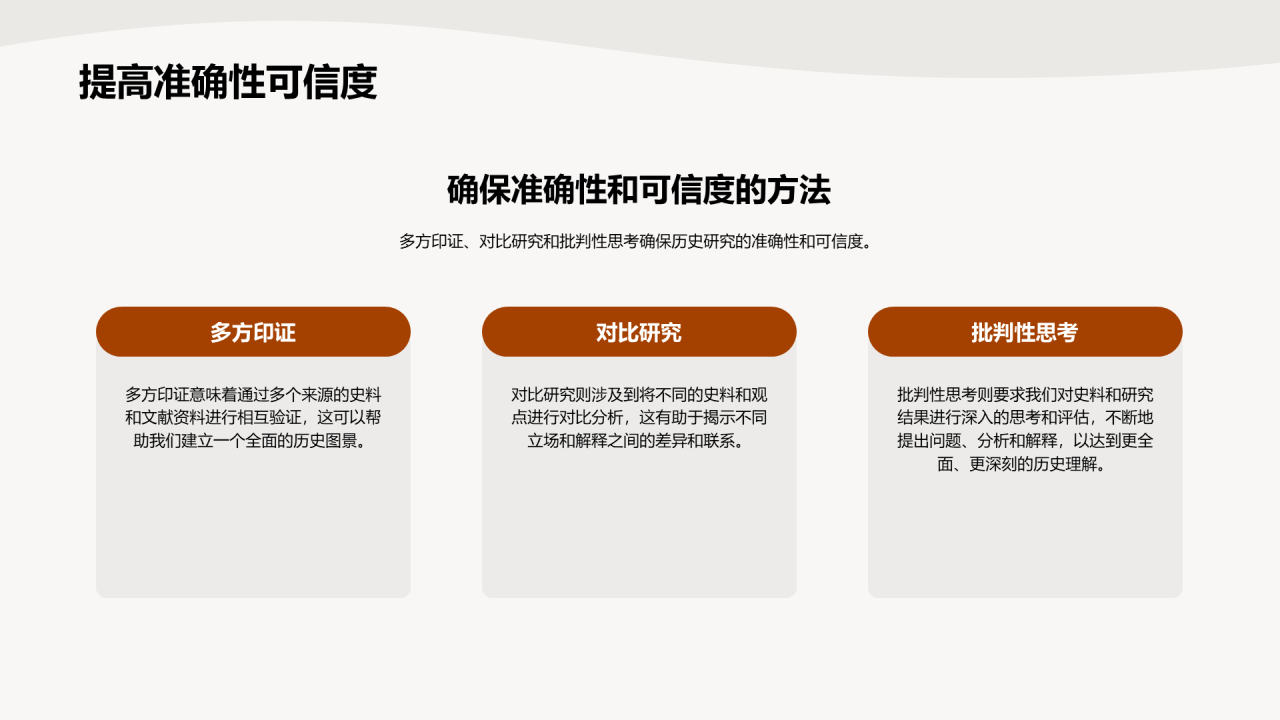 提高准确性可信度

确保准确性和可信度的方法

多方印证、对比研究和批判性思考确保历史研究的准确性和可信度。

多方印证

多方印证意味着通过多个来源的史料和文献资料进行相互验证，这可以帮助我们建立一个全面的历史图景。

对比研究

对比研究则涉及到将不同的史料和观点进行对比分析，这有助于揭示不同立场和解释之间的差异和联系。

批判性思考

批判性思考则要求我们对史料和研究结果进行深入的思考和评估，不断地提出问题、分析和解释，以达到更全面、更深刻的历史理解。